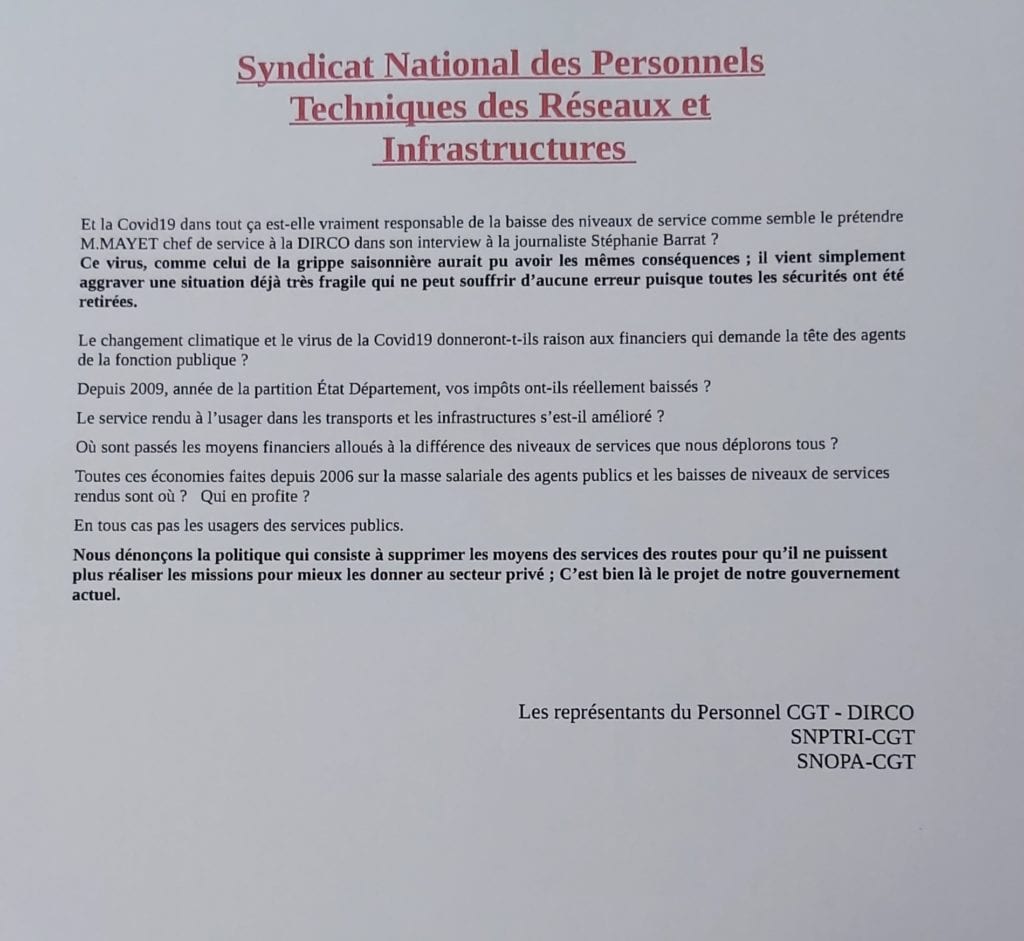 Syndicat National des Personnels Techniques des Réseaux et Infrastructures

Et la Covid19 dans tout ça est-elle vraiment responsable de la baisse des niveaux de service comme semble le prétendre M.MAYET chef de service à la DIRCO dans son interview à la journaliste Stéphanie Barrat ?
Ce virus, comme celui de la grippe saisonnière aurait pu avoir les mêmes conséquences ; il vient simplement aggraver une situation déjà très fragile qui ne peut souffrir d'aucune erreur puisque toutes les sécurités ont été retirées.

Le changement climatique et le virus de la Covid19 donneront-t-ils raison aux financiers qui demande la tête des agents de la fonction publique ?

Depuis 2009, année de la partition État Département, vos impôts ont-ils réellement baissés ?

Le service rendu à l'usager dans les transports et les infrastructures s'est-il amélioré ?

Où sont passés les moyens financiers alloués à la différence des niveaux de services que nous déplorons tous ?

Toutes ces économies faites depuis 2006 sur la masse salariale des agents publics et les baisses de niveaux de services rendus sont où ? Qui en profite ?

En tous cas pas les usagers des services publics.

Nous dénonçons la politique qui consiste à supprimer les moyens des services des routes pour qu'il ne puissent plus réaliser les missions pour mieux les donner au secteur privé ; C'est bien là le projet de notre gouvernement actuel.

Les représentants du Personnel CGT - DIRCO
SNPTRI-CGT
SNOPA-CGT